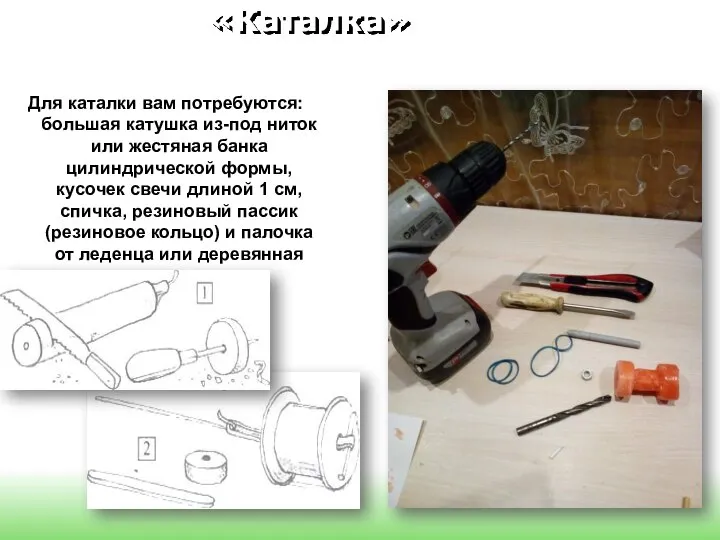 «Каталка»

Для каталки вам потребуются: большая катушка из-под ниток или жестяная банка цилиндрической формы, кусочек свечи длиной 1 см, спичка, резиновый пассик (резиновое кольцо) и палочка от леденца или деревянная

1

2